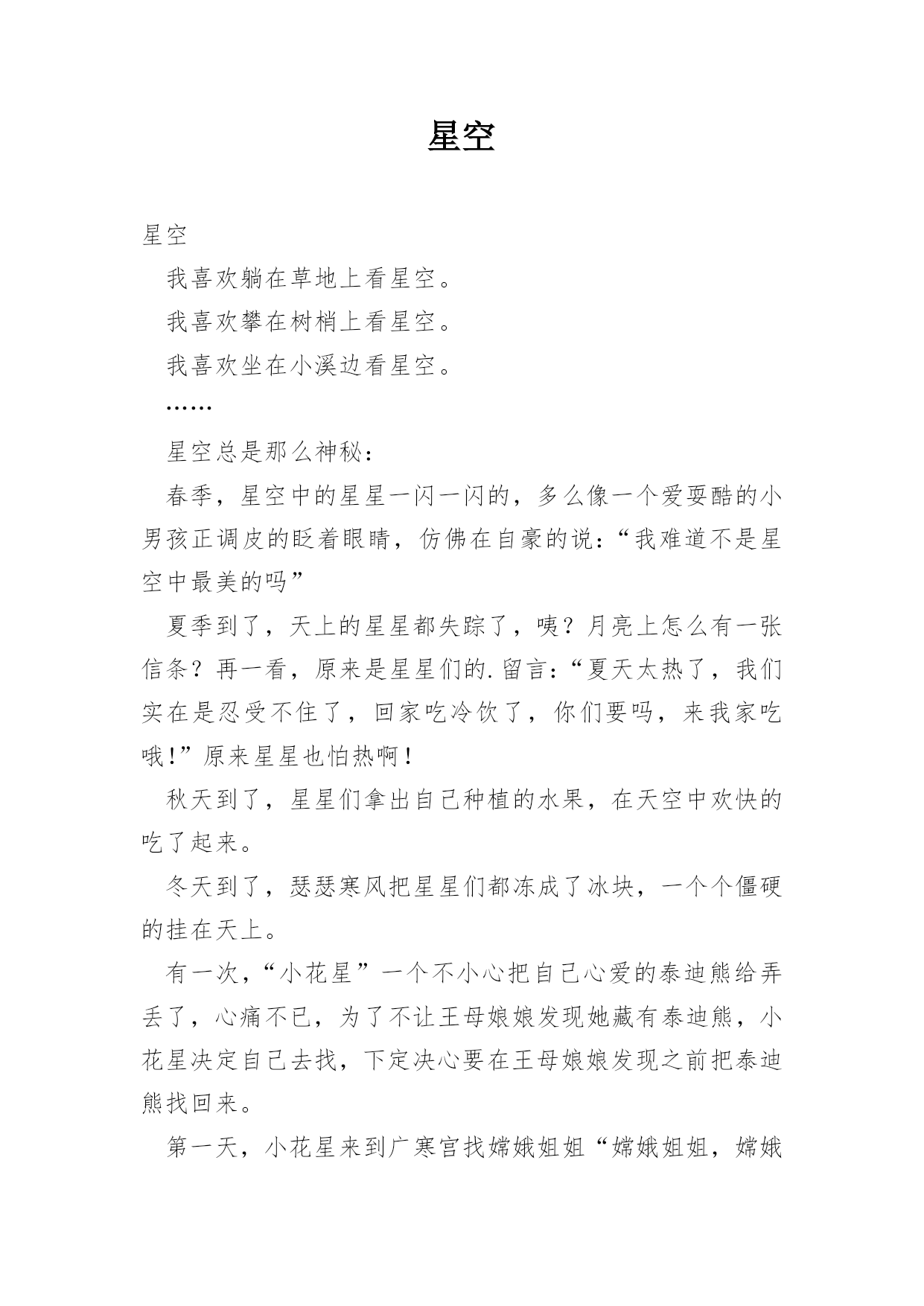 星空

星空

我喜欢躺在草地上看星空。

我喜欢攀在树梢上看星空。

我喜欢坐在小溪边看星空。

……

星空总是那么神秘：

春季，星空中的星星一闪一闪的，多么像一个爱耍酷的小男孩正调皮的眨着眼睛，仿佛在自豪的说：“我难道不是星空中最美的吗”

夏季到了，天上的星星都失踪了，咦？月亮上怎么有一张信条？再一看，原来是星星们的.留言：“夏天太热了，我们实在是忍受不住了，回家吃冷饮了，你们要吗，来我家吃哦!”原来星星也怕热啊！

秋天到了，星星们拿出自己种植的水果，在天空中欢快的吃了起来。

冬天到了，瑟瑟寒风把星星们都冻成了冰块，一个个僵硬的挂在天上。

有一次，“小花星”一个不小心把自己心爱的泰迪熊给弄丢了，心痛不已，为了不让王母娘娘发现她藏有泰迪熊，小花星决定自己去找，下定决心要在王母娘娘发现之前把泰迪熊找回来。

第一天，小花星来到广寒宫找嫦娥姐姐“嫦娥姐姐，嫦娥